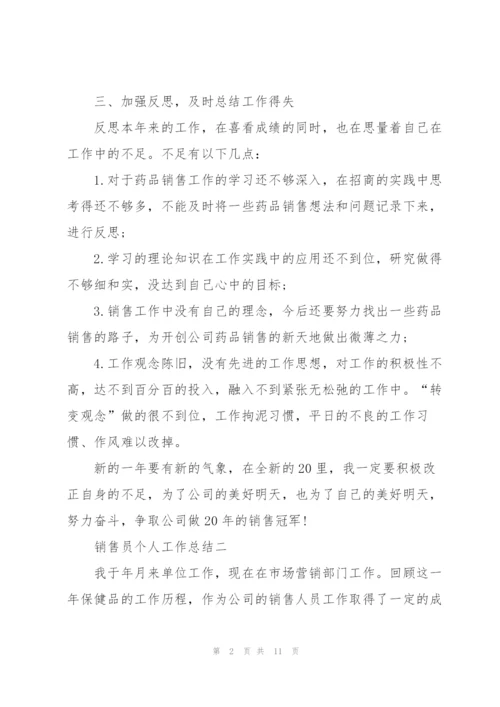 三、加强反思，及时总结工作得失

反思本年来的工作，在喜看成绩的同时，也在思量着自己在工作中的不足。不足有以下几点：

1.对于药品销售工作的学习还不够深入，在招商的实践中思考得还不够多，不能及时将一些药品销售想法和问题记录下来，进行反思；

2.学习的理论知识在工作实践中的应用还不到位，研究做得不够细和实，没达到自己心中的目标；

3.销售工作中没有自己的理念，今后还要努力找出一些药品销售的路子，为开创公司药品销售的新天地做出微薄之力；

4.工作观念陈旧，没有先进的工作思想，对工作的积极性不高，达不到百分百的投入，融入不到紧张无松弛的工作中。“转变观念”做的很不到位，工作拘泥习惯，平日的不良的工作习惯、作风难以改掉。

新的一年要有新的气象，在全新的20里，我一定要积极改正自身的不足，为了公司的美好明天，也为了自己的美好明天，努力奋斗，争取公司做20年的销售冠军！

销售员个人工作总结二

我于年月来单位工作，现在在市场营销部门工作。回顾这一年保健品的工作历程，作为公司的销售人员工作取得了一定的成

第 2 页 共 11 页